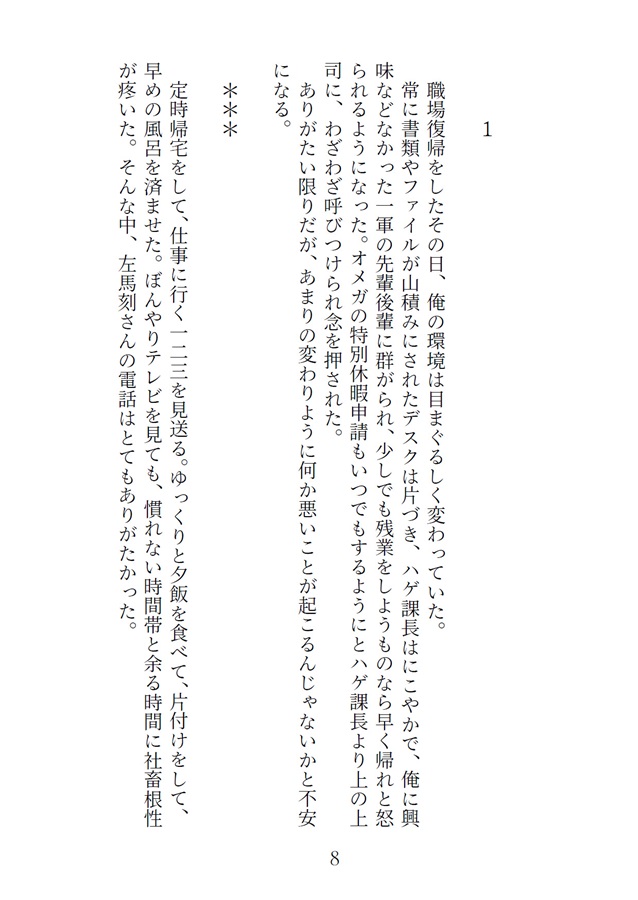 1

職場復帰をしたその日、俺の環境は目まぐるしく変わっていた。
常に書類やファイルが山積みにされたデスクは片づき、ハゲ課長はにこやかで、俺に興味などなかった一軍の先輩後輩に群がられ、少しでも残業をしようものなら早く帰れと怒られるようになった。オメガの特別休暇申請もいつでもするようにとハゲ課長より上の上司に、わざわざ呼びつけられ念を押された。
ありがたい限りだが、あまりの変わりように何か悪いことが起こるんじゃないかと不安になる。

＊＊＊

定時帰宅をして、仕事に行く一二三を見送る。ゆっくりと夕飯を食べて、片付けをして、早めの風呂を済ませた。ぼんやりテレビを見ても、慣れない時間帯と余る時間に社畜根性が疼いた。そんな中、左馬刻さんの電話はとてもありがたかった。

8